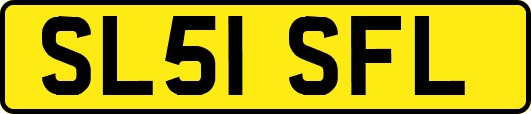 SL51 SFL